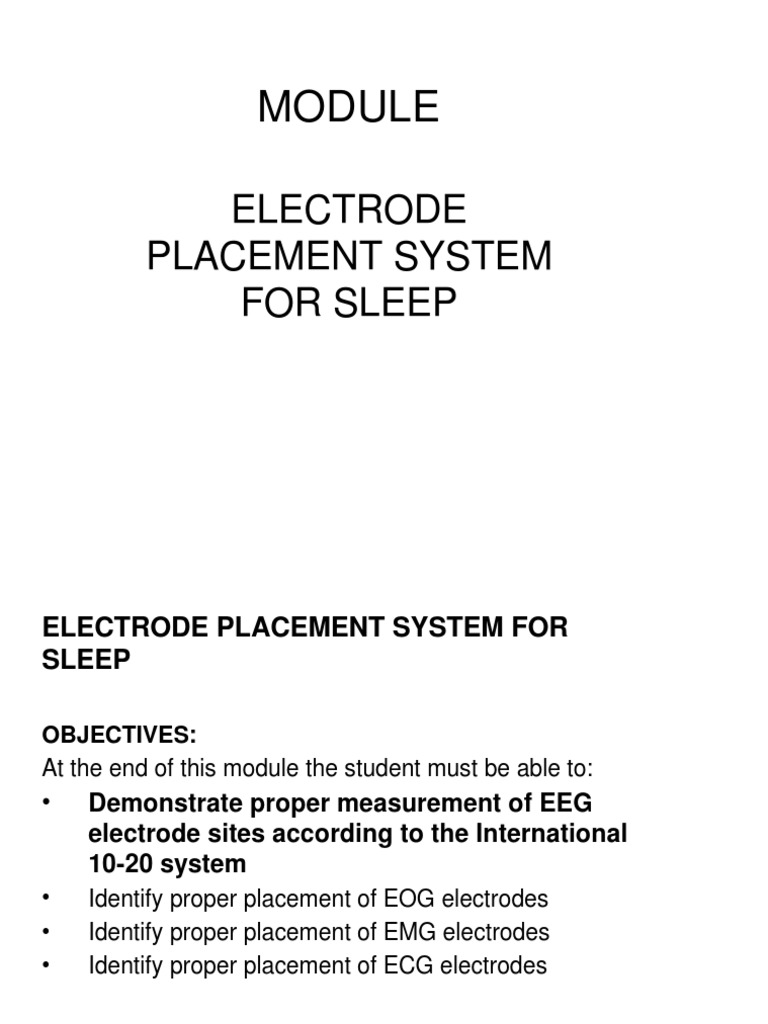 MODULE

ELECTRODE PLACEMENT SYSTEM FOR SLEEP

ELECTRODE PLACEMENT SYSTEM FOR SLEEP

OBJECTIVES:
At the end of this module the student must be able to:

• Demonstrate proper measurement of EEG electrode sites according to the International 10-20 system
• Identify proper placement of EOG electrodes
• Identify proper placement of EMG electrodes
• Identify proper placement of ECG electrodes